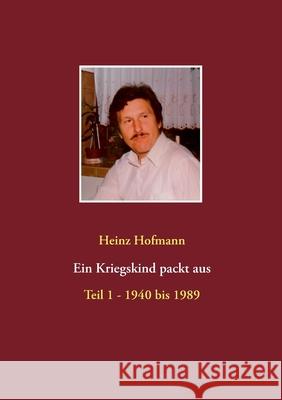 Heinz Hofmann

Ein Kriegskind packt aus

Teil 1 - 1940 bis 1989

Kraina Książek